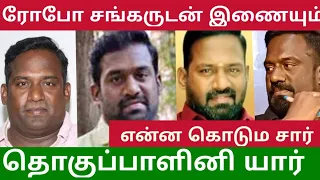 ரோபோ சங்கருடன் இணையும்

என்ன கொடும சார்

தொகுப்பாளினி யார்